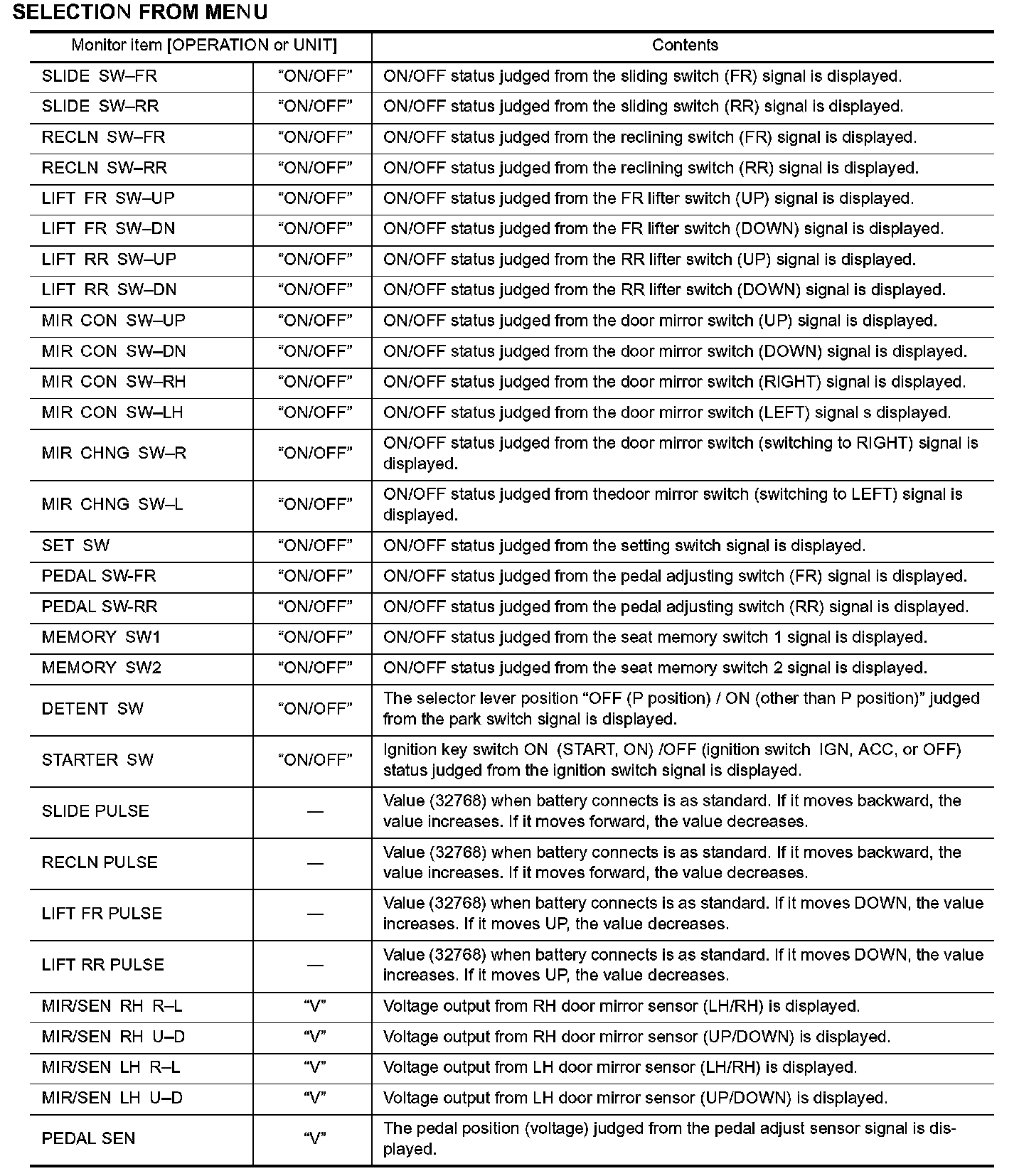 SELECTION FROM MENU

| Monitor item [OPERATION or UNIT] | | Contents |
|---|---|---|
| SLIDE SW–FR | “ON/OFF” | ON/OFF status judged from the sliding switch (FR) signal is displayed. |
| SLIDE SW–RR | “ON/OFF” | ON/OFF status judged from the sliding switch (RR) signal is displayed. |
| RECLN SW–FR | “ON/OFF” | ON/OFF status judged from the reclining switch (FR) signal is displayed. |
| RECLN SW–RR | “ON/OFF” | ON/OFF status judged from the reclining switch (RR) signal is displayed. |
| LIFT FR SW–UP | “ON/OFF” | ON/OFF status judged from the FR lifter switch (UP) signal is displayed. |
| LIFT FR SW–DN | “ON/OFF” | ON/OFF status judged from the FR lifter switch (DOWN) signal is displayed. |
| LIFT RR SW–UP | “ON/OFF” | ON/OFF status judged from the RR lifter switch (UP) signal is displayed. |
| LIFT RR SW–DN | “ON/OFF” | ON/OFF status judged from the RR lifter switch (DOWN) signal is displayed. |
| MIR CON SW–UP | “ON/OFF” | ON/OFF status judged from the door mirror switch (UP) signal is displayed. |
| MIR CON SW–DN | “ON/OFF” | ON/OFF status judged from the door mirror switch (DOWN) signal is displayed. |
| MIR CON SW–RH | “ON/OFF” | ON/OFF status judged from the door mirror switch (RIGHT) signal is displayed. |
| MIR CON SW–LH | “ON/OFF” | ON/OFF status judged from the door mirror switch (LEFT) signal s displayed. |
| MIR CHNG SW–R | “ON/OFF” | ON/OFF status judged from the door mirror switch (switching to RIGHT) signal is displayed. |
| MIR CHNG SW–L | “ON/OFF” | ON/OFF status judged from thedoor mirror switch (switching to LEFT) signal is displayed. |
| SET SW | “ON/OFF” | ON/OFF status judged from the setting switch signal is displayed. |
| PEDAL SW-FR | “ON/OFF” | ON/OFF status judged from the pedal adjusting switch (FR) signal is displayed. |
| PEDAL SW-RR | “ON/OFF” | ON/OFF status judged from the pedal adjusting switch (RR) signal is displayed. |
| MEMORY SW1 | “ON/OFF” | ON/OFF status judged from the seat memory switch 1 signal is displayed. |
| MEMORY SW2 | “ON/OFF” | ON/OFF status judged from the seat memory switch 2 signal is displayed. |
| DETENT SW | “ON/OFF” | The selector lever position “OFF (P position) / ON (other than P position)” judged from the park switch signal is displayed. |
| STARTER SW | “ON/OFF” | Ignition key switch ON (START, ON) /OFF (ignition switch IGN, ACC, or OFF) status judged from the ignition switch signal is displayed. |
| SLIDE PULSE | — | Value (32768) when battery connects is as standard. If it moves backward, the value increases. If it moves forward, the value decreases. |
| RECLN PULSE | — | Value (32768) when battery connects is as standard. If it moves backward, the value increases. If it moves forward, the value decreases. |
| LIFT FR PULSE | — | Value (32768) when battery connects is as standard. If it moves DOWN, the value increases. If it moves UP, the value decreases. |
| LIFT RR PULSE | — | Value (32768) when battery connects is as standard. If it moves DOWN, the value increases. If it moves UP, the value decreases. |
| MIR/SEN RH R–L | “V” | Voltage output from RH door mirror sensor (LH/RH) is displayed. |
| MIR/SEN RH U–D | “V” | Voltage output from RH door mirror sensor (UP/DOWN) is displayed. |
| MIR/SEN LH R–L | “V” | Voltage output from LH door mirror sensor (LH/RH) is displayed. |
| MIR/SEN LH U–D | “V” | Voltage output from LH door mirror sensor (UP/DOWN) is displayed. |
| PEDAL SEN | “V” | The pedal position (voltage) judged from the pedal adjust sensor signal is displayed. |